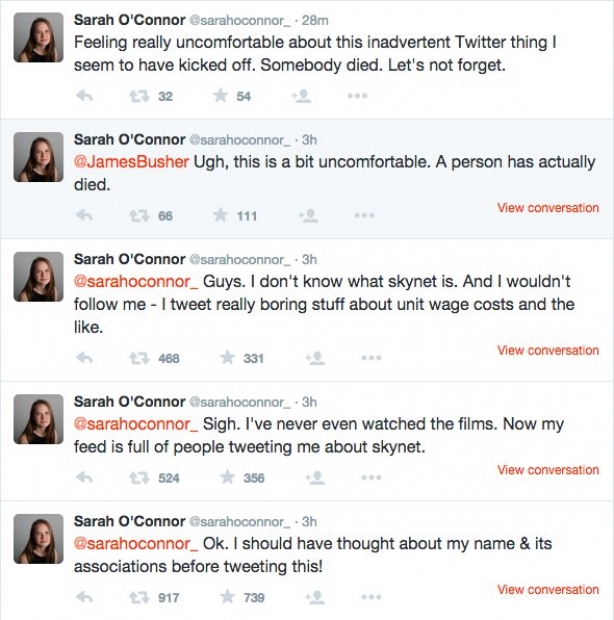 Sarah O'Connor @sarahoconnor_ · 28m
Feeling really uncomfortable about this inadvertent Twitter thing I seem to have kicked off. Somebody died. Let's not forget.

32 54

Sarah O'Connor @sarahoconnor_ · 3h
@JamesBusher Ugh, this is a bit uncomfortable. A person has actually died.

66 111 View conversation

Sarah O'Connor @sarahoconnor_ · 3h
@sarahoconnor_ Guys. I don't know what skynet is. And I wouldn't follow me - I tweet really boring stuff about unit wage costs and the like.

468 331 View conversation

Sarah O'Connor @sarahoconnor_ · 3h
@sarahoconnor_ Sigh. I've never even watched the films. Now my feed is full of people tweeting me about skynet.

524 356 View conversation

Sarah O'Connor @sarahoconnor_ · 3h
@sarahoconnor_ Ok. I should have thought about my name & its associations before tweeting this!

917 739 View conversation